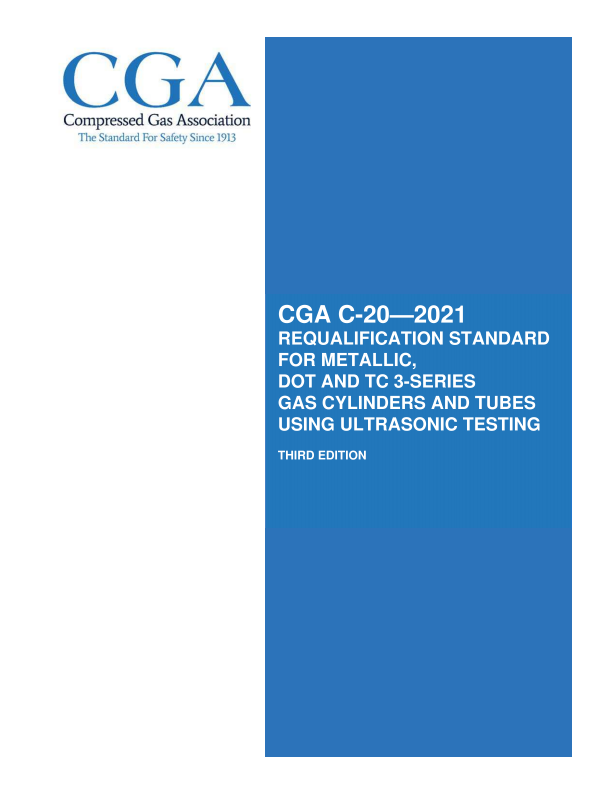 CGA
Compressed Gas Association
The Standard For Safety Since 1913

CGA C-20—2021
REQUALIFICATION STANDARD FOR METALLIC, DOT AND TC 3-SERIES GAS CYLINDERS AND TUBES USING ULTRASONIC TESTING

THIRD EDITION